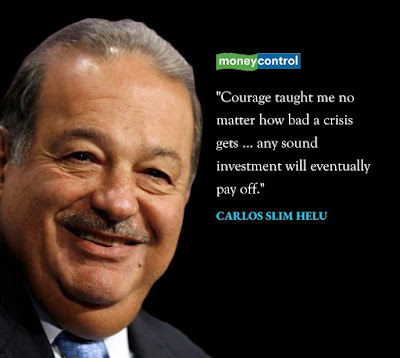 moneycontrol

"Courage taught me no matter how bad a crisis gets ... any sound investment will eventually pay off."

CARLOS SLIM HELU